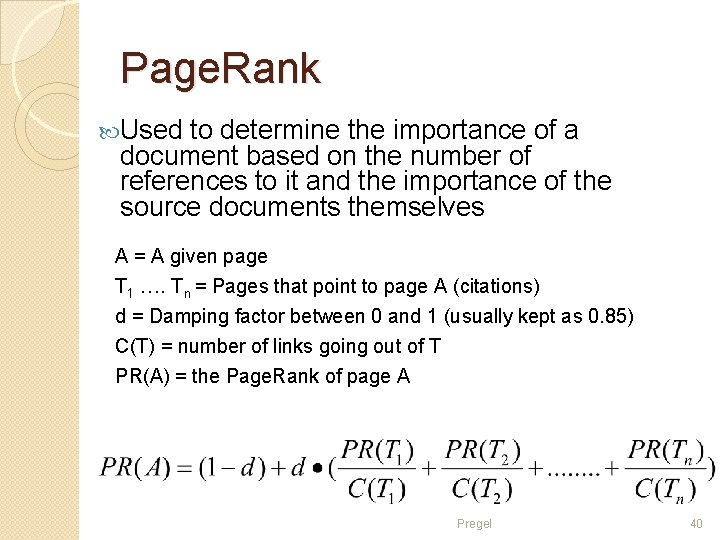 PageRank

Used to determine the importance of a document based on the number of references to it and the importance of the source documents themselves

A = A given page

$T_1$ …. $T_n$ = Pages that point to page A (citations)

d = Damping factor between 0 and 1 (usually kept as 0.85)

C(T) = number of links going out of T

PR(A) = the PageRank of page A

$PR(A) = (1-d) + d \bullet (\frac{PR(T_1)}{C(T_1)} + \frac{PR(T_2)}{C(T_2)} + ........ + \frac{PR(T_n)}{C(T_n)})$

Pregel

40